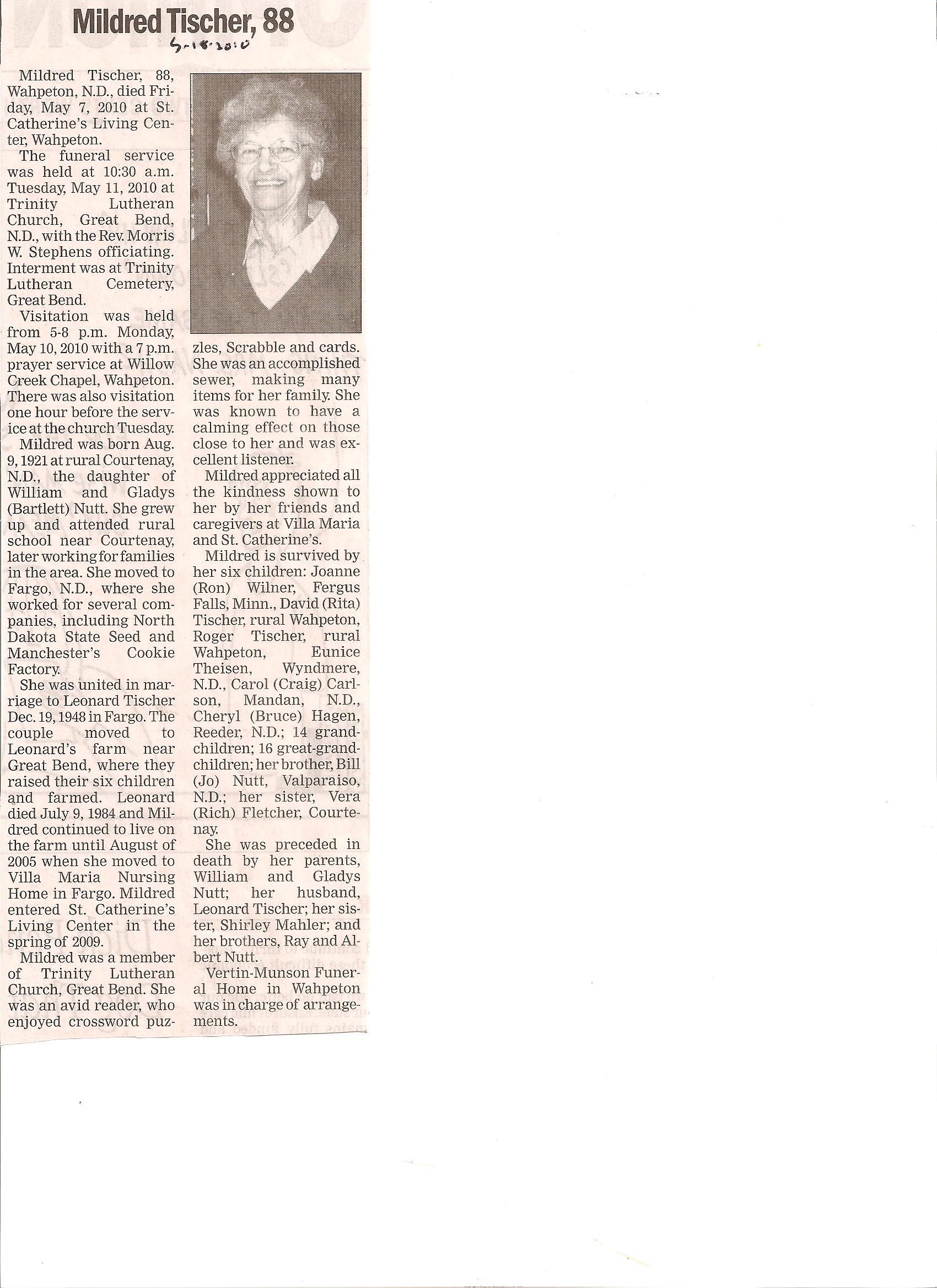 Mildred Tischer, 88

5-18-2010

Mildred Tischer, 88, Wahpeton, N.D., died Friday, May 7, 2010 at St. Catherine's Living Center, Wahpeton.

The funeral service was held at 10:30 a.m. Tuesday, May 11, 2010 at Trinity Lutheran Church, Great Bend, N.D., with the Rev. Morris W. Stephens officiating. Interment was at Trinity Lutheran Cemetery, Great Bend.

Visitation was held from 5-8 p.m. Monday, May 10, 2010 with a 7 p.m. prayer service at Willow Creek Chapel, Wahpeton. There was also visitation one hour before the service at the church Tuesday.

Mildred was born Aug. 9, 1921 at rural Courtenay, N.D., the daughter of William and Gladys (Bartlett) Nutt. She grew up and attended rural school near Courtenay, later working for families in the area. She moved to Fargo, N.D., where she worked for several companies, including North Dakota State Seed and Manchester's Cookie Factory.

She was united in marriage to Leonard Tischer Dec. 19, 1948 in Fargo. The couple moved to Leonard's farm near Great Bend, where they raised their six children and farmed. Leonard died July 9, 1984 and Mildred continued to live on the farm until August of 2005 when she moved to Villa Maria Nursing Home in Fargo. Mildred entered St. Catherine's Living Center in the spring of 2009.

Mildred was a member of Trinity Lutheran Church, Great Bend. She was an avid reader, who enjoyed crossword puzzles, Scrabble and cards. She was an accomplished sewer, making many items for her family. She was known to have a calming effect on those close to her and was excellent listener.

Mildred appreciated all the kindness shown to her by her friends and caregivers at Villa Maria and St. Catherine's.

Mildred is survived by her six children: Joanne (Ron) Wilner, Fergus Falls, Minn., David (Rita) Tischer, rural Wahpeton, Roger Tischer, rural Wahpeton, Eunice Theisen, Wyndmere, N.D., Carol (Craig) Carlson, Mandan, N.D., Cheryl (Bruce) Hagen, Reeder, N.D.; 14 grandchildren; 16 great-grandchildren; her brother, Bill (Jo) Nutt, Valparaiso, N.D.; her sister, Vera (Rich) Fletcher, Courtenay.

She was preceded in death by her parents, William and Gladys Nutt; her husband, Leonard Tischer; her sister, Shirley Mahler; and her brothers, Ray and Albert Nutt.

Vertin-Munson Funeral Home in Wahpeton was in charge of arrangements.